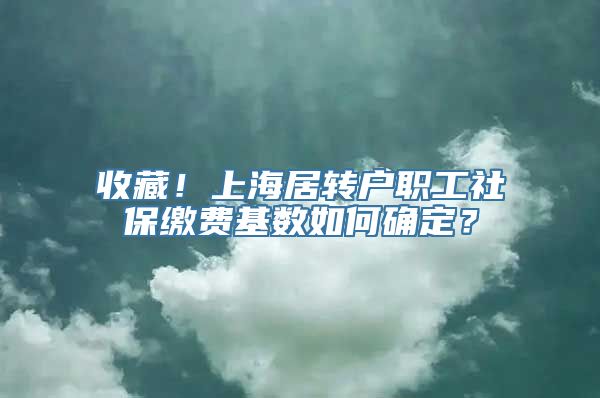 收藏！上海居转户职工社保缴费基数如何确定？